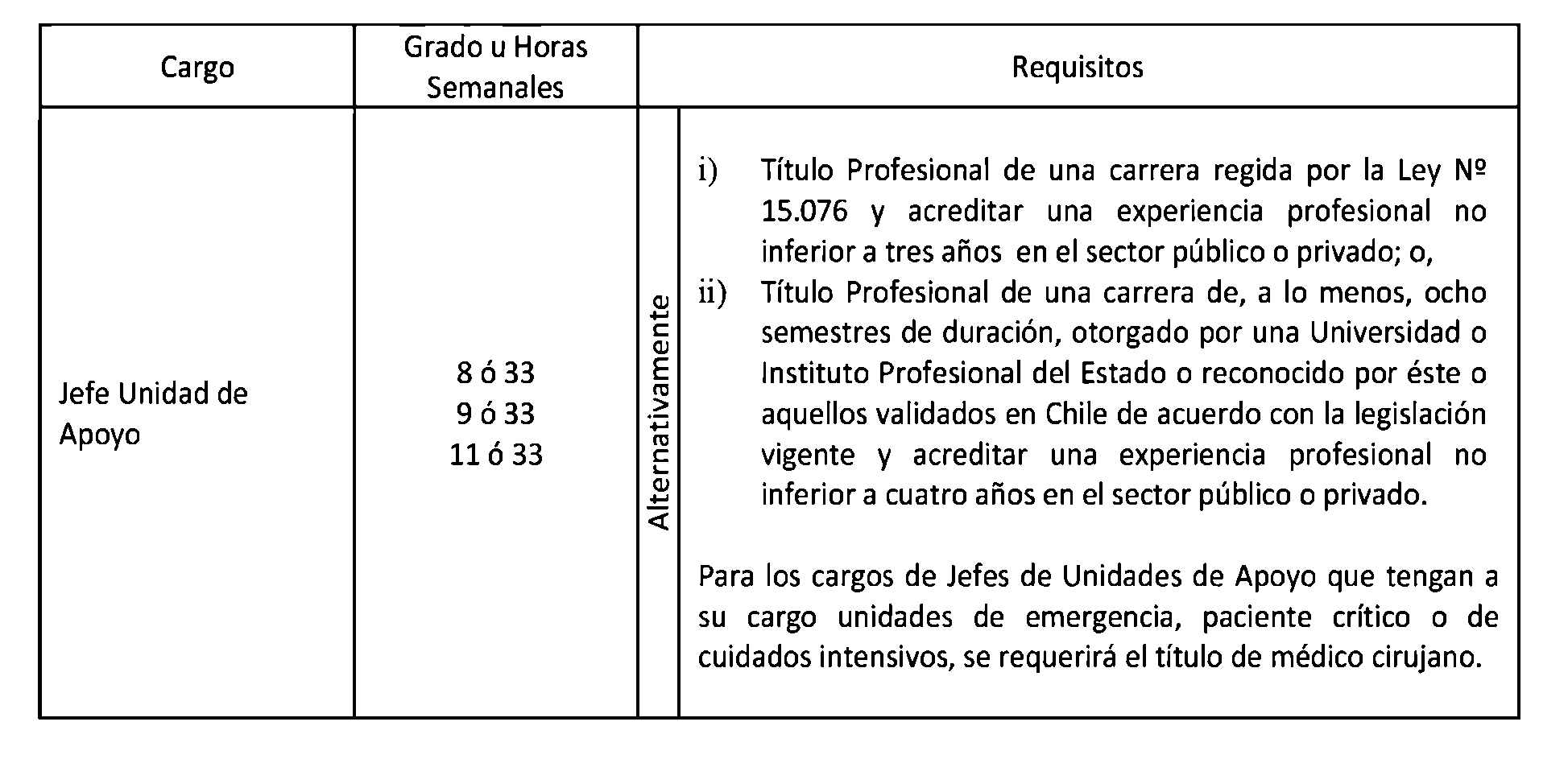 | Cargo | Grado u Horas Semanales | Requisitos | |
|---|---|---|---|
| Jefe Unidad de Apoyo | 8 ó 33<br>9 ó 33<br>11 ó 33 | Alternativamente | i) Título Profesional de una carrera regida por la Ley Nº 15.076 y acreditar una experiencia profesional no inferior a tres años en el sector público o privado; o,<br>ii) Título Profesional de una carrera de, a lo menos, ocho semestres de duración, otorgado por una Universidad o Instituto Profesional del Estado o reconocido por éste o aquellos validados en Chile de acuerdo con la legislación vigente y acreditar una experiencia profesional no inferior a cuatro años en el sector público o privado.<br><br>Para los cargos de Jefes de Unidades de Apoyo que tengan a su cargo unidades de emergencia, paciente crítico o de cuidados intensivos, se requerirá el título de médico cirujano. |